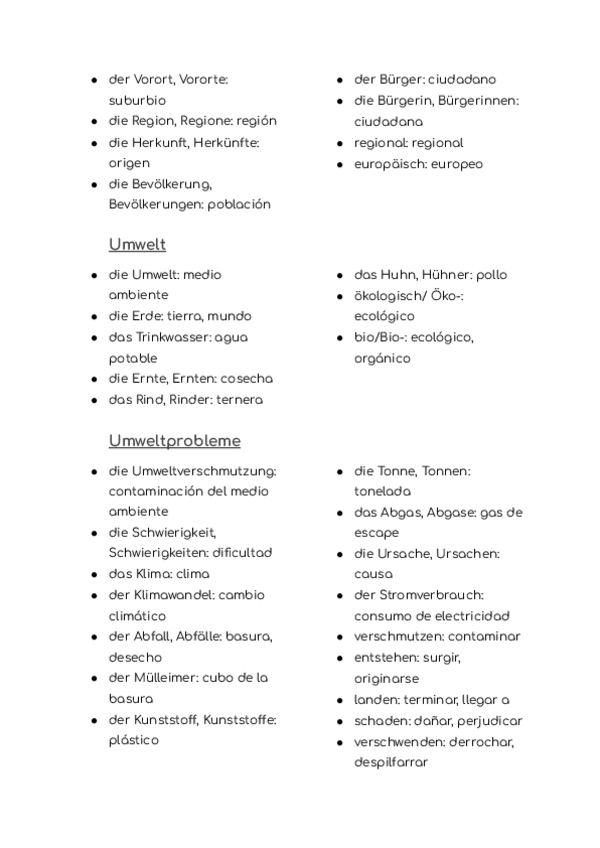 - der Vorort, Vororte: suburbio
- die Region, Regione: región
- die Herkunft, Herkünfte: origen
- die Bevölkerung, Bevölkerungen: población

- der Bürger: ciudadano
- die Bürgerin, Bürgerinnen: ciudadana
- regional: regional
- europäisch: europeo

Umwelt

- die Umwelt: medio ambiente
- die Erde: tierra, mundo
- das Trinkwasser: agua potable
- die Ernte, Ernten: cosecha
- das Rind, Rinder: ternera

- das Huhn, Hühner: pollo
- ökologisch/ Öko-: ecológico
- bio/Bio-: ecológico, orgánico

Umweltprobleme

- die Umweltverschmutzung: contaminación del medio ambiente
- die Schwierigkeit, Schwierigkeiten: dificultad
- das Klima: clima
- der Klimawandel: cambio climático
- der Abfall, Abfälle: basura, desecho
- der Mülleimer: cubo de la basura
- der Kunststoff, Kunststoffe: plástico

- die Tonne, Tonnen: tonelada
- das Abgas, Abgase: gas de escape
- die Ursache, Ursachen: causa
- der Stromverbrauch: consumo de electricidad
- verschmutzen: contaminar
- entstehen: surgir, originarse
- landen: terminar, llegar a
- schaden: dañar, perjudicar
- verschwenden: derrochar, despilfarrar